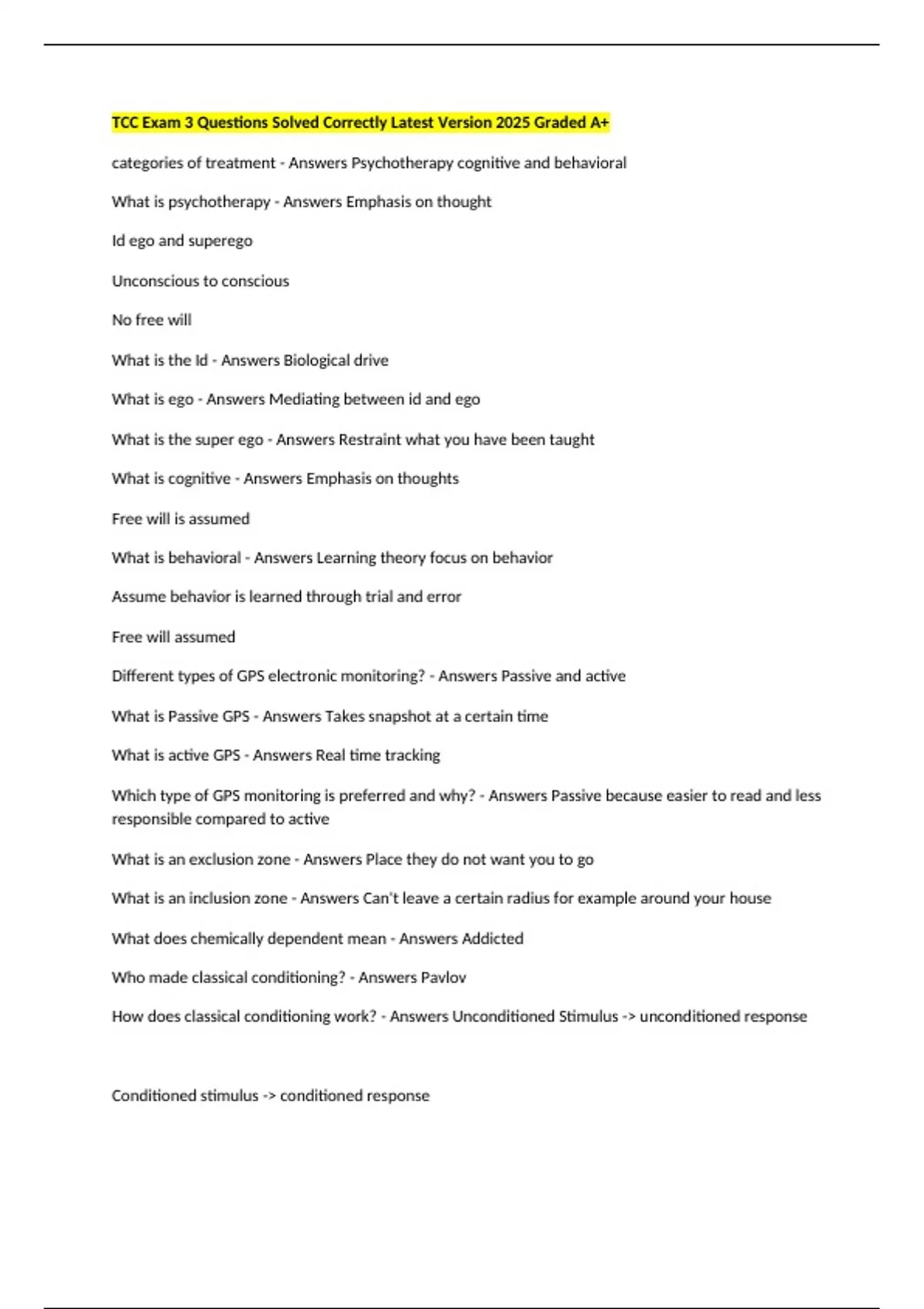 TCC Exam 3 Questions Solved Correctly Latest Version 2025 Graded A+

categories of treatment - Answers Psychotherapy cognitive and behavioral

What is psychotherapy - Answers Emphasis on thought

Id ego and superego

Unconscious to conscious

No free will

What is the Id - Answers Biological drive

What is ego - Answers Mediating between id and ego

What is the super ego - Answers Restraint what you have been taught

What is cognitive - Answers Emphasis on thoughts

Free will is assumed

What is behavioral - Answers Learning theory focus on behavior

Assume behavior is learned through trial and error

Free will assumed

Different types of GPS electronic monitoring? - Answers Passive and active

What is Passive GPS - Answers Takes snapshot at a certain time

What is active GPS - Answers Real time tracking

Which type of GPS monitoring is preferred and why? - Answers Passive because easier to read and less responsible compared to active

What is an exclusion zone - Answers Place they do not want you to go

What is an inclusion zone - Answers Can't leave a certain radius for example around your house

What does chemically dependent mean - Answers Addicted

Who made classical conditioning? - Answers Pavlov

How does classical conditioning work? - Answers Unconditioned Stimulus -> unconditioned response

Conditioned stimulus -> conditioned response